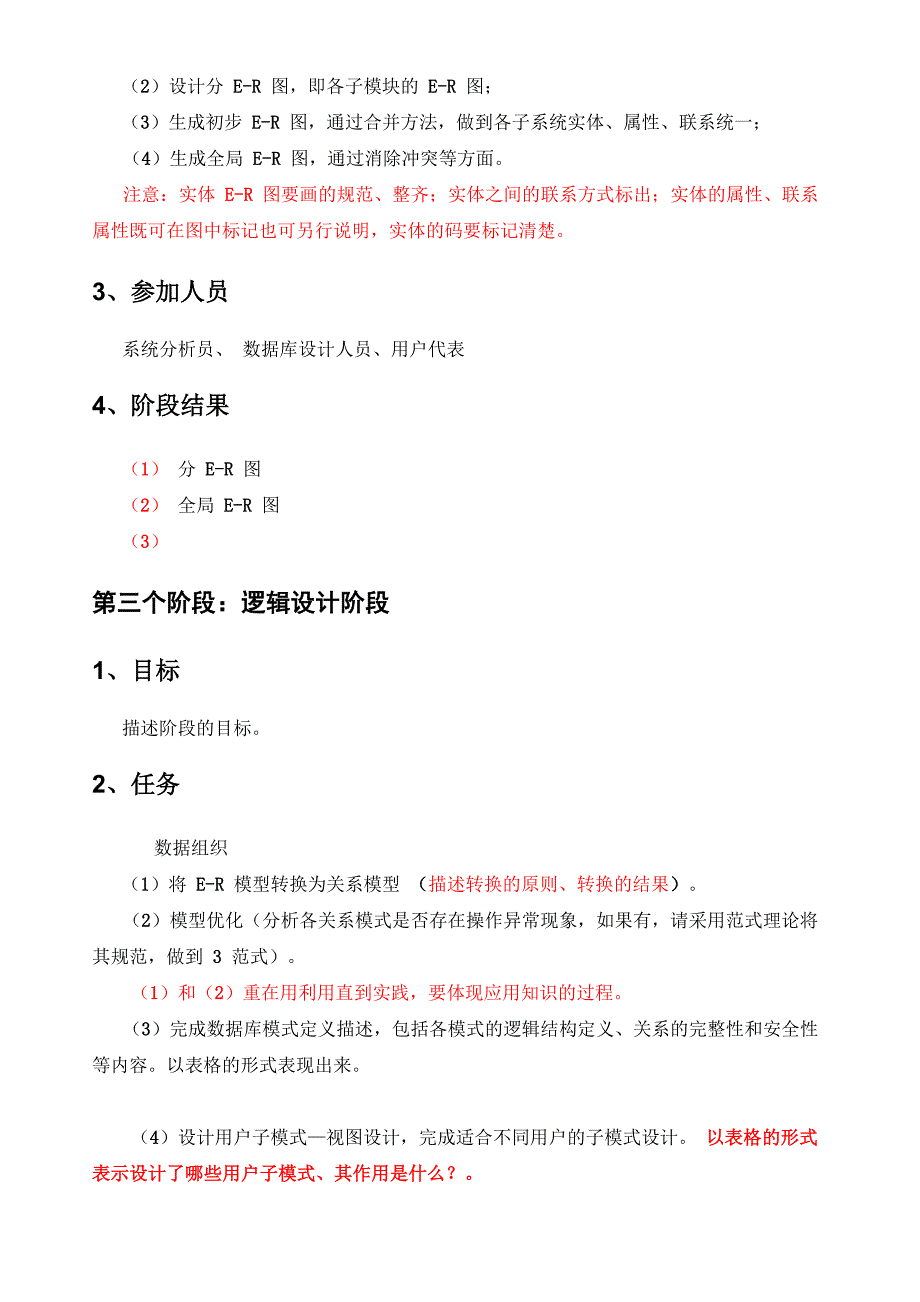 （2）设计分 E-R 图，即各子模块的 E-R 图；
（3）生成初步 E-R 图，通过合并方法，做到各子系统实体、属性、联系统一；
（4）生成全局 E-R 图，通过消除冲突等方面。

注意：实体 E-R 图要画的规范、整齐；实体之间的联系方式标出；实体的属性、联系属性既可在图中标记也可另行说明，实体的码要标记清楚。

3、参加人员

系统分析员、 数据库设计人员、用户代表

4、阶段结果

（1） 分 E-R 图
（2） 全局 E-R 图
（3）

第三个阶段：逻辑设计阶段

1、目标

描述阶段的目标。

2、任务

数据组织
（1）将 E-R 模型转换为关系模型 （描述转换的原则、转换的结果）。
（2）模型优化（分析各关系模式是否存在操作异常现象，如果有，请采用范式理论将其规范，做到 3 范式）。
（1）和（2）重在用利用直到实践，要体现应用知识的过程。
（3）完成数据库模式定义描述，包括各模式的逻辑结构定义、关系的完整性和安全性等内容。以表格的形式表现出来。

（4）设计用户子模式—视图设计，完成适合不同用户的子模式设计。 以表格的形式表示设计了哪些用户子模式、其作用是什么？。